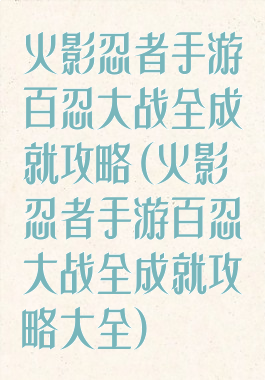 火影忍者手游百忍大战全成就攻略(火影忍者手游百忍大战全成就攻略大全)